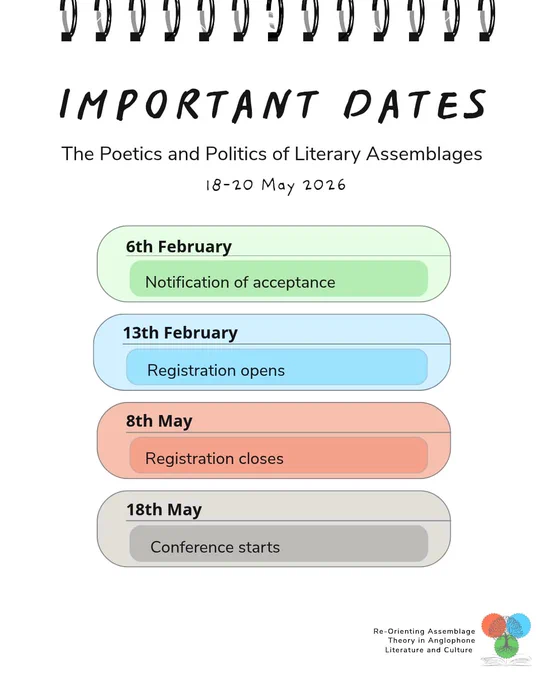 IMPORTANT DATES

The Poetics and Politics of Literary Assemblages

18-20 May 2026

6th February

Notification of acceptance

13th February

Registration opens

8th May

Registration closes

18th May

Conference starts

Re-Orienting Assemblage
Theory in Anglophone
Literature and Culture